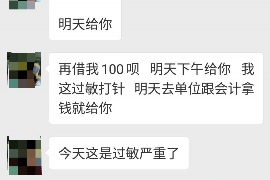 明天给你

再借我 100 呗　明天下午给你　我这过敏打针　明天去单位跟会计拿钱就给你

今天这是过敏严重了